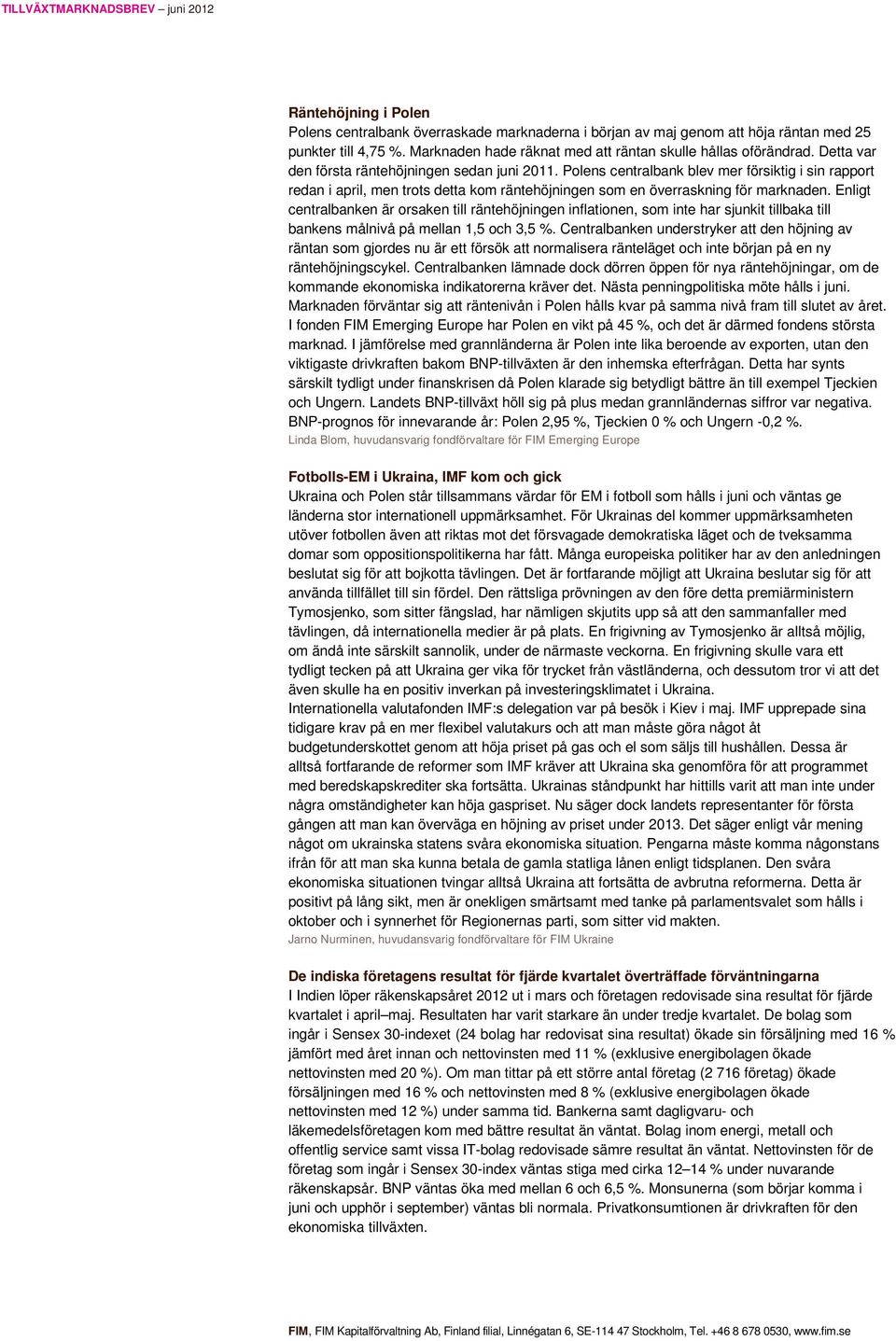 TILLVÄXTMARKNADSBREV juni 2012

Räntehöjning i Polen
Polens centralbank överraskade marknaderna i början av maj genom att höja räntan med 25 punkter till 4,75 %. Marknaden hade räknat med att räntan skulle hållas oförändrad. Detta var den första räntehöjningen sedan juni 2011. Polens centralbank blev mer försiktig i sin rapport redan i april, men trots detta kom räntehöjningen som en överraskning för marknaden. Enligt centralbanken är orsaken till räntehöjningen inflationen, som inte har sjunkit tillbaka till bankens målnivå på mellan 1,5 och 3,5 %. Centralbanken understryker att den höjning av räntan som gjordes nu är ett försök att normalisera ränteläget och inte början på en ny räntehöjningscykel. Centralbanken lämnade dock dörren öppen för nya räntehöjningar, om de kommande ekonomiska indikatorerna kräver det. Nästa penningpolitiska möte hålls i juni. Marknaden förväntar sig att räntenivån i Polen hålls kvar på samma nivå fram till slutet av året. I fonden FIM Emerging Europe har Polen en vikt på 45 %, och det är därmed fondens största marknad. I jämförelse med grannländerna är Polen inte lika beroende av exporten, utan den viktigaste drivkraften bakom BNP-tillväxten är den inhemska efterfrågan. Detta har synts särskilt tydligt under finanskrisen då Polen klarade sig betydligt bättre än till exempel Tjeckien och Ungern. Landets BNP-tillväxt höll sig på plus medan grannländernas siffror var negativa. BNP-prognos för innevarande år: Polen 2,95 %, Tjeckien 0 % och Ungern -0,2 %.
Linda Blom, huvudansvarig fondförvaltare för FIM Emerging Europe

Fotbolls-EM i Ukraina, IMF kom och gick
Ukraina och Polen står tillsammans värdar för EM i fotboll som hålls i juni och väntas ge länderna stor internationell uppmärksamhet. För Ukrainas del kommer uppmärksamheten utöver fotbollen även att riktas mot det försvagade demokratiska läget och de tveksamma domar som oppositionspolitikerna har fått. Många europeiska politiker har av den anledningen beslutat sig för att bojkotta tävlingen. Det är fortfarande möjligt att Ukraina beslutar sig för att använda tillfället till sin fördel. Den rättsliga prövningen av den före detta premiärministern Tymosjenko, som sitter fängslad, har nämligen skjutits upp så att den sammanfaller med tävlingen, då internationella medier är på plats. En frigivning av Tymosjenko är alltså möjlig, om ändå inte särskilt sannolik, under de närmaste veckorna. En frigivning skulle vara ett tydligt tecken på att Ukraina ger vika för trycket från västländerna, och dessutom tror vi att det även skulle ha en positiv inverkan på investeringsklimatet i Ukraina.
Internationella valutafonden IMF:s delegation var på besök i Kiev i maj. IMF upprepade sina tidigare krav på en mer flexibel valutakurs och att man måste göra något åt budgetunderskottet genom att höja priset på gas och el som säljs till hushållen. Dessa är alltså fortfarande de reformer som IMF kräver att Ukraina ska genomföra för att programmet med beredskapskrediter ska fortsätta. Ukrainas ståndpunkt har hittills varit att man inte under några omständigheter kan höja gaspriset. Nu säger dock landets representanter för första gången att man kan överväga en höjning av priset under 2013. Det säger enligt vår mening något om ukrainska statens svåra ekonomiska situation. Pengarna måste komma någonstans ifrån för att man ska kunna betala de gamla statliga lånen enligt tidsplanen. Den svåra ekonomiska situationen tvingar alltså Ukraina att fortsätta de avbrutna reformerna. Detta är positivt på lång sikt, men är onekligen smärtsamt med tanke på parlamentsvalet som hålls i oktober och i synnerhet för Regionernas parti, som sitter vid makten.
Jarno Nurminen, huvudansvarig fondförvaltare för FIM Ukraine

De indiska företagens resultat för fjärde kvartalet överträffade förväntningarna
I Indien löper räkenskapsåret 2012 ut i mars och företagen redovisade sina resultat för fjärde kvartalet i april–maj. Resultaten har varit starkare än under tredje kvartalet. De bolag som ingår i Sensex 30-indexet (24 bolag har redovisat sina resultat) ökade sin försäljning med 16 % jämfört med året innan och nettovinsten med 11 % (exklusive energibolagen ökade nettovinsten med 20 %). Om man tittar på ett större antal företag (2 716 företag) ökade försäljningen med 16 % och nettovinsten med 8 % (exklusive energibolagen ökade nettovinsten med 12 %) under samma tid. Bankerna samt dagligvaru- och läkemedelsföretagen kom med bättre resultat än väntat. Bolag inom energi, metall och offentlig service samt vissa IT-bolag redovisade sämre resultat än väntat. Nettovinsten för de företag som ingår i Sensex 30-index väntas stiga med cirka 12–14 % under nuvarande räkenskapsår. BNP väntas öka med mellan 6 och 6,5 %. Monsunerna (som börjar komma i juni och upphör i september) väntas bli normala. Privatkonsumtionen är drivkraften för den ekonomiska tillväxten.

FIM, FIM Kapitalförvaltning Ab, Finland filial, Linnégatan 6, SE-114 47 Stockholm, Tel. +46 8 678 0530, www.fim.se